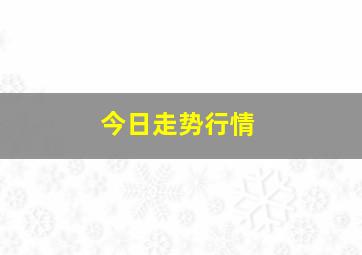 今日走势行情